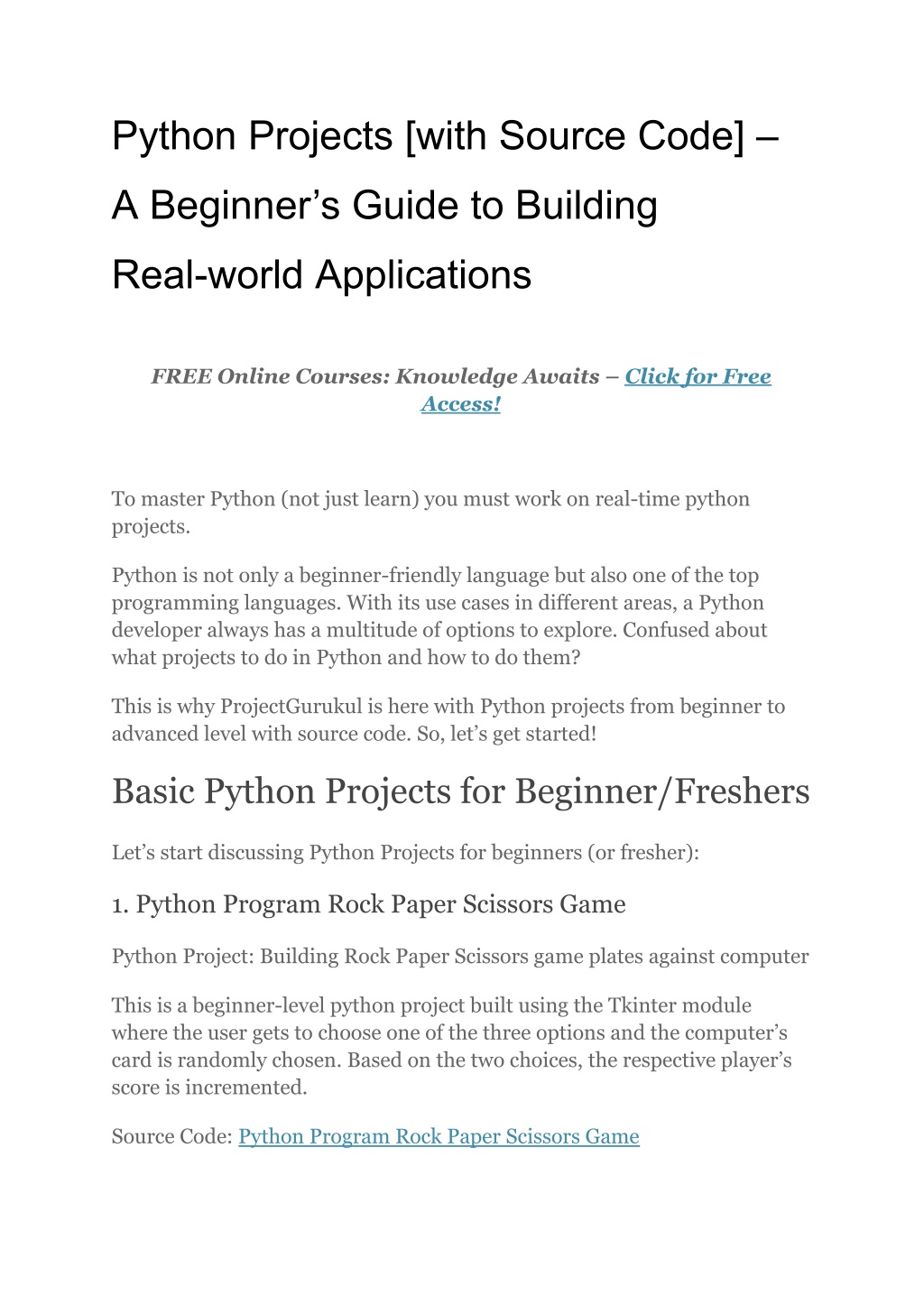 Python Projects [with Source Code] – A Beginner’s Guide to Building Real-world Applications

FREE Online Courses: Knowledge Awaits – Click for Free Access!

To master Python (not just learn) you must work on real-time python projects.

Python is not only a beginner-friendly language but also one of the top programming languages. With its use cases in different areas, a Python developer always has a multitude of options to explore. Confused about what projects to do in Python and how to do them?

This is why ProjectGurukul is here with Python projects from beginner to advanced level with source code. So, let’s get started!

Basic Python Projects for Beginner/Freshers

Let’s start discussing Python Projects for beginners (or fresher):

1. Python Program Rock Paper Scissors Game

Python Project: Building Rock Paper Scissors game plates against computer

This is a beginner-level python project built using the Tkinter module where the user gets to choose one of the three options and the computer’s card is randomly chosen. Based on the two choices, the respective player’s score is incremented.

Source Code: Python Program Rock Paper Scissors Game